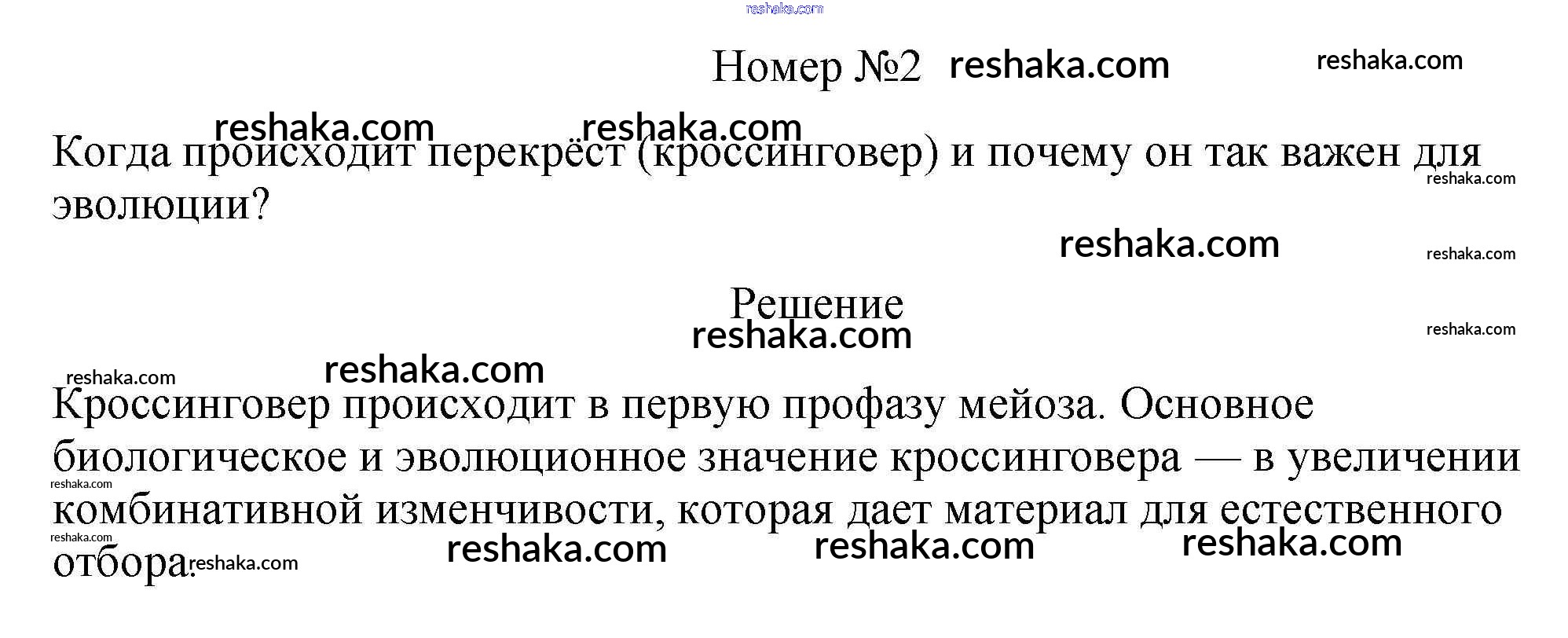 Номер №2

Когда происходит перекрёст (кроссинговер) и почему он так важен для эволюции?

Решение

Кроссинговер происходит в первую профазу мейоза. Основное биологическое и эволюционное значение кроссинговера — в увеличении комбинативной изменчивости, которая дает материал для естественного отбора.

reshaka.com